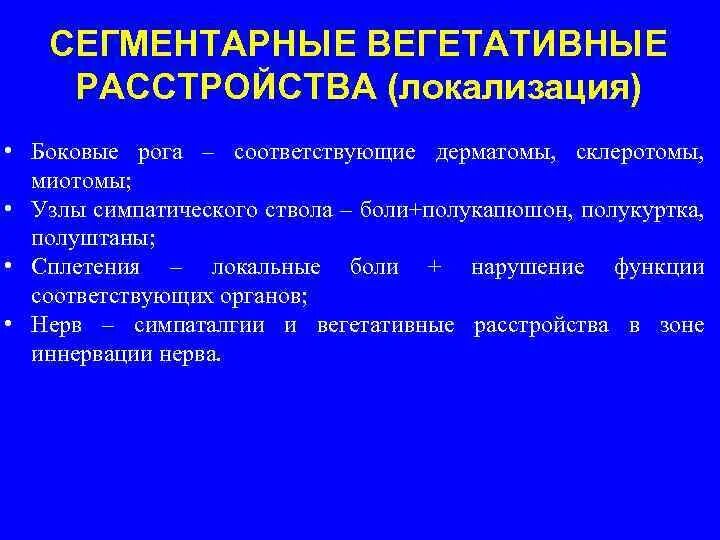 СЕГМЕНТАРНЫЕ ВЕГЕТАТИВНЫЕ РАССТРОЙСТВА (локализация)

• Боковые рога – соответствующие дерматомы, склеротомы, миотомы;
• Узлы симпатического ствола – боли+полукапюшон, полукуртка, полуштаны;
• Сплетения – локальные боли + нарушение функции соответствующих органов;
• Нерв – симпаталгии и вегетативные расстройства в зоне иннервации нерва.